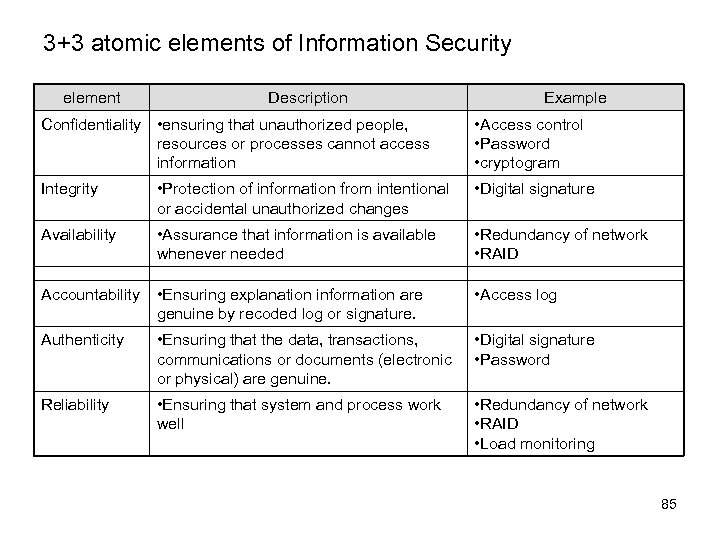 3+3 atomic elements of Information Security

| element | Description | Example |
|---|---|---|
| Confidentiality | •ensuring that unauthorized people, resources or processes cannot access information | •Access control •Password •cryptogram |
| Integrity | •Protection of information from intentional or accidental unauthorized changes | •Digital signature |
| Availability | •Assurance that information is available whenever needed | •Redundancy of network •RAID |
| | | |
| Accountability | •Ensuring explanation information are genuine by recoded log or signature. | •Access log |
| Authenticity | •Ensuring that the data, transactions, communications or documents (electronic or physical) are genuine. | •Digital signature •Password |
| Reliability | •Ensuring that system and process work well | •Redundancy of network •RAID •Load monitoring |

85